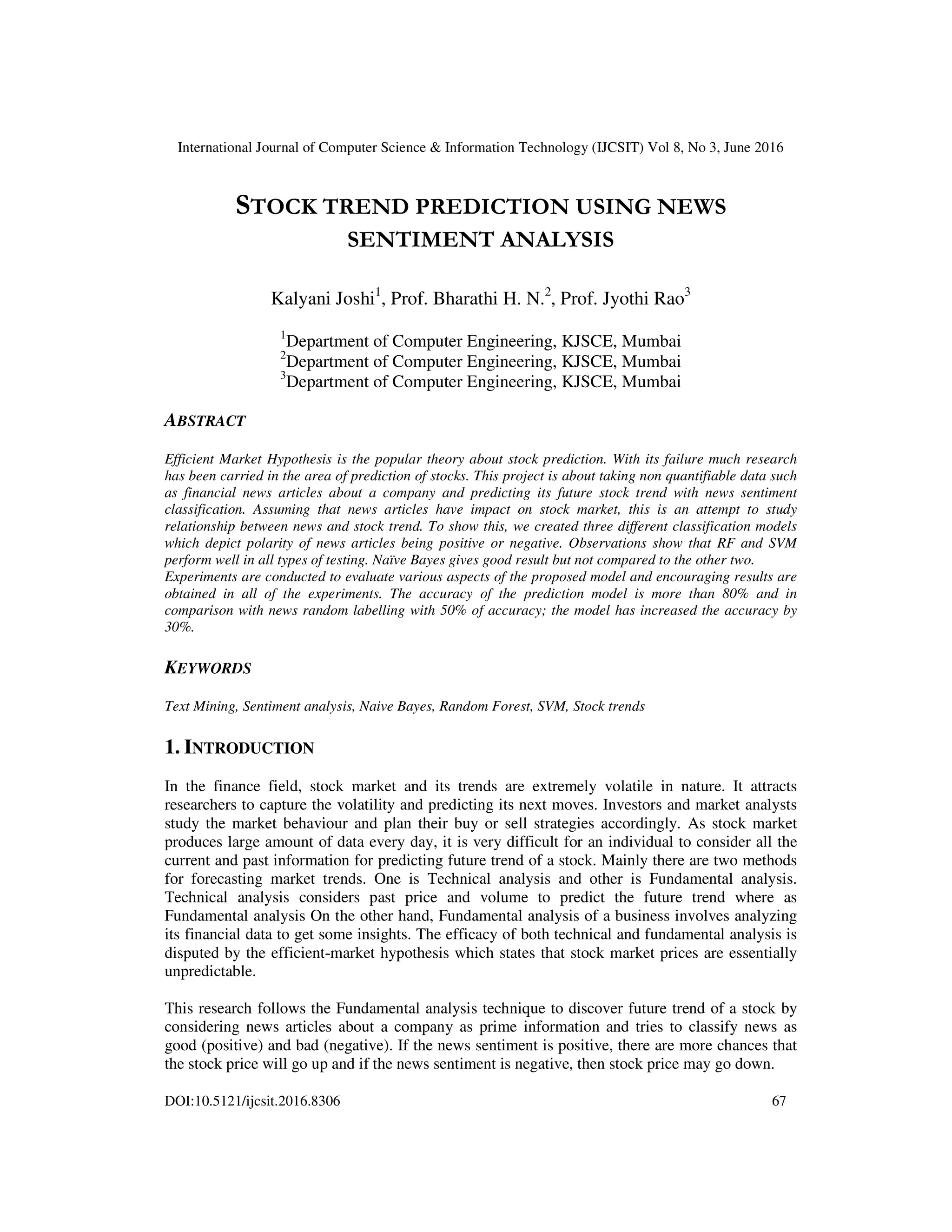 International Journal of Computer Science & Information Technology (IJCSIT) Vol 8, No 3, June 2016

STOCK TREND PREDICTION USING NEWS SENTIMENT ANALYSIS

Kalyani Joshi$^1$, Prof. Bharathi H. N.$^2$, Prof. Jyothi Rao$^3$

$^1$Department of Computer Engineering, KJSCE, Mumbai
$^2$Department of Computer Engineering, KJSCE, Mumbai
$^3$Department of Computer Engineering, KJSCE, Mumbai

ABSTRACT

Efficient Market Hypothesis is the popular theory about stock prediction. With its failure much research has been carried in the area of prediction of stocks. This project is about taking non quantifiable data such as financial news articles about a company and predicting its future stock trend with news sentiment classification. Assuming that news articles have impact on stock market, this is an attempt to study relationship between news and stock trend. To show this, we created three different classification models which depict polarity of news articles being positive or negative. Observations show that RF and SVM perform well in all types of testing. Naïve Bayes gives good result but not compared to the other two.
Experiments are conducted to evaluate various aspects of the proposed model and encouraging results are obtained in all of the experiments. The accuracy of the prediction model is more than 80% and in comparison with news random labelling with 50% of accuracy; the model has increased the accuracy by 30%.

KEYWORDS

Text Mining, Sentiment analysis, Naive Bayes, Random Forest, SVM, Stock trends

1. INTRODUCTION

In the finance field, stock market and its trends are extremely volatile in nature. It attracts researchers to capture the volatility and predicting its next moves. Investors and market analysts study the market behaviour and plan their buy or sell strategies accordingly. As stock market produces large amount of data every day, it is very difficult for an individual to consider all the current and past information for predicting future trend of a stock. Mainly there are two methods for forecasting market trends. One is Technical analysis and other is Fundamental analysis. Technical analysis considers past price and volume to predict the future trend where as Fundamental analysis On the other hand, Fundamental analysis of a business involves analyzing its financial data to get some insights. The efficacy of both technical and fundamental analysis is disputed by the efficient-market hypothesis which states that stock market prices are essentially unpredictable.

This research follows the Fundamental analysis technique to discover future trend of a stock by considering news articles about a company as prime information and tries to classify news as good (positive) and bad (negative). If the news sentiment is positive, there are more chances that the stock price will go up and if the news sentiment is negative, then stock price may go down.

DOI:10.5121/ijcsit.2016.8306 67